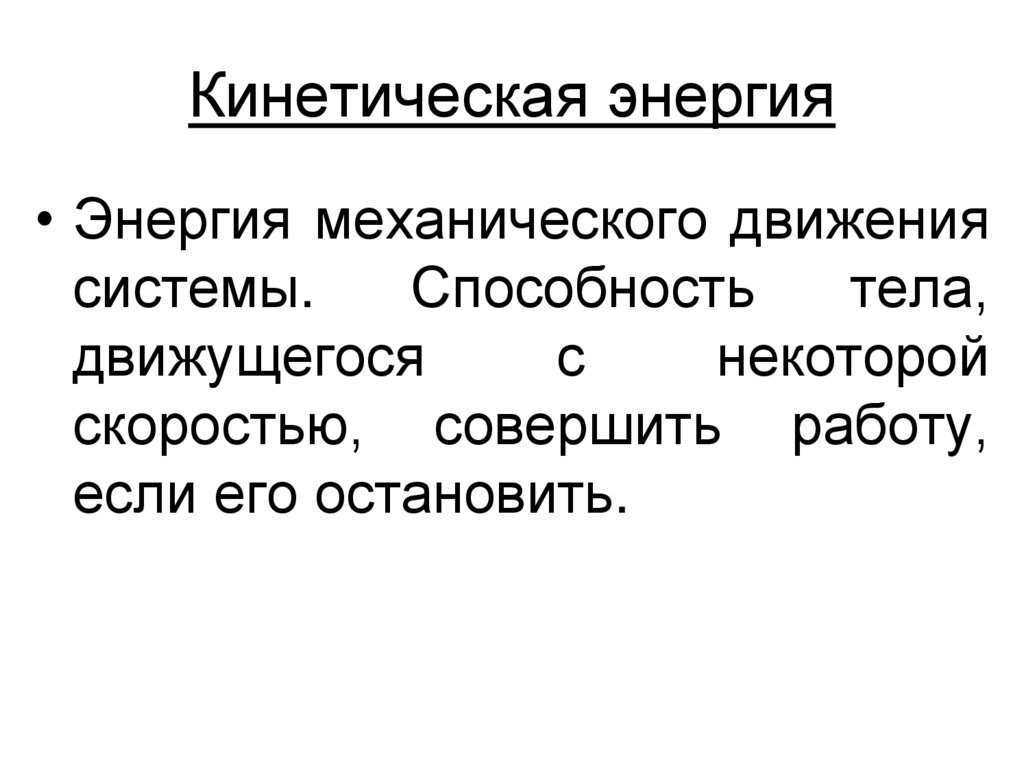 Кинетическая энергия

• Энергия механического движения системы. Способность тела, движущегося с некоторой скоростью, совершить работу, если его остановить.